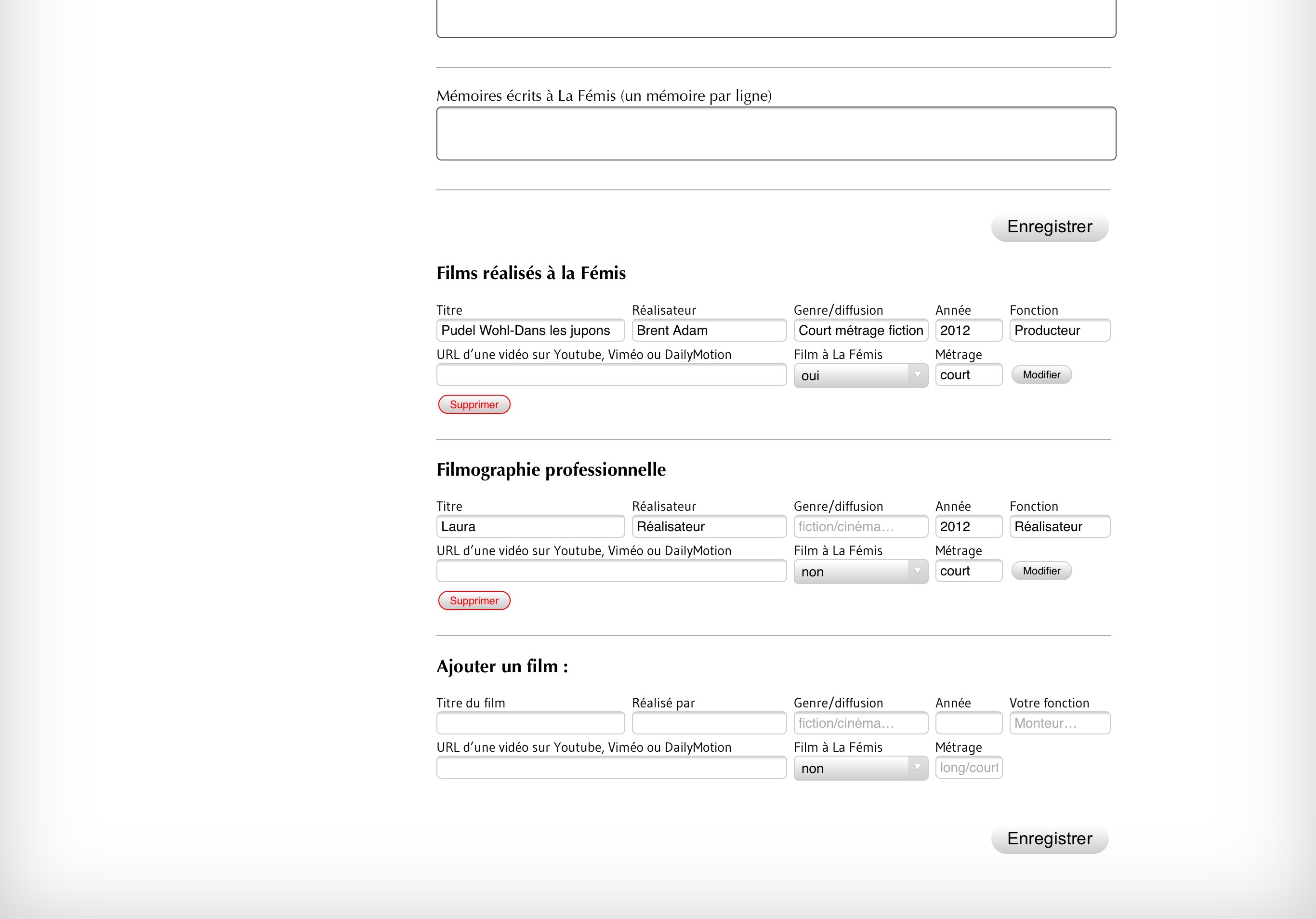 Mémoires écrits à La Fémis (un mémoire par ligne)

Enregistrer

Films réalisés à la Fémis

Titre
Pudel Wohl-Dans les jupons
Réalisateur
Brent Adam
Genre/diffusion
Court métrage fiction
Année
2012
Fonction
Producteur
URL d'une vidéo sur Youtube, Viméo ou DailyMotion
Film à La Fémis
oui
Métrage
court
Modifier
Supprimer

Filmographie professionnelle

Titre
Laura
Réalisateur
Réalisateur
Genre/diffusion
fiction/cinéma...
Année
2012
Fonction
Réalisateur
URL d'une vidéo sur Youtube, Viméo ou DailyMotion
Film à La Fémis
non
Métrage
court
Modifier
Supprimer

Ajouter un film :

Titre du film
Réalisé par
Genre/diffusion
fiction/cinéma...
Année
Votre fonction
Monteur...
URL d'une vidéo sur Youtube, Viméo ou DailyMotion
Film à La Fémis
non
Métrage
long/court

Enregistrer